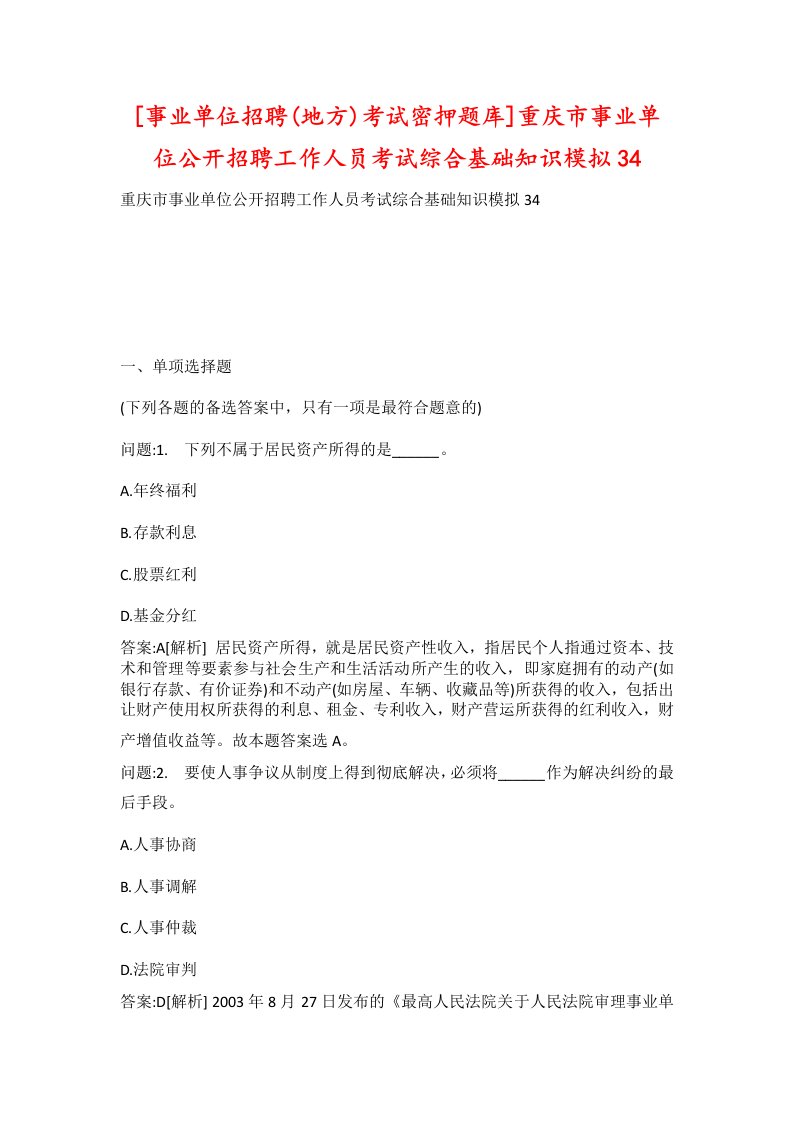 [事业单位招聘(地方)考试密押题库]重庆市事业单位公开招聘工作人员考试综合基础知识模拟34

重庆市事业单位公开招聘工作人员考试综合基础知识模拟34

一、单项选择题

(下列各题的备选答案中，只有一项是最符合题意的)

问题:1. 下列不属于居民资产所得的是______。

A.年终福利

B.存款利息

C.股票红利

D.基金分红

答案:A[解析] 居民资产所得，就是居民资产性收入，指居民个人指通过资本、技术和管理等要素参与社会生产和生活活动所产生的收入，即家庭拥有的动产(如银行存款、有价证券)和不动产(如房屋、车辆、收藏品等)所获得的收入，包括出让财产使用权所获得的利息、租金、专利收入，财产营运所获得的红利收入，财产增值收益等。故本题答案选A。

问题:2. 要使人事争议从制度上得到彻底解决，必须将______作为解决纠纷的最后手段。

A.人事协商

B.人事调解

C.人事仲裁

D.法院审判

答案:D[解析] 2003年8月27日发布的《最高人民法院关于人民法院审理事业单